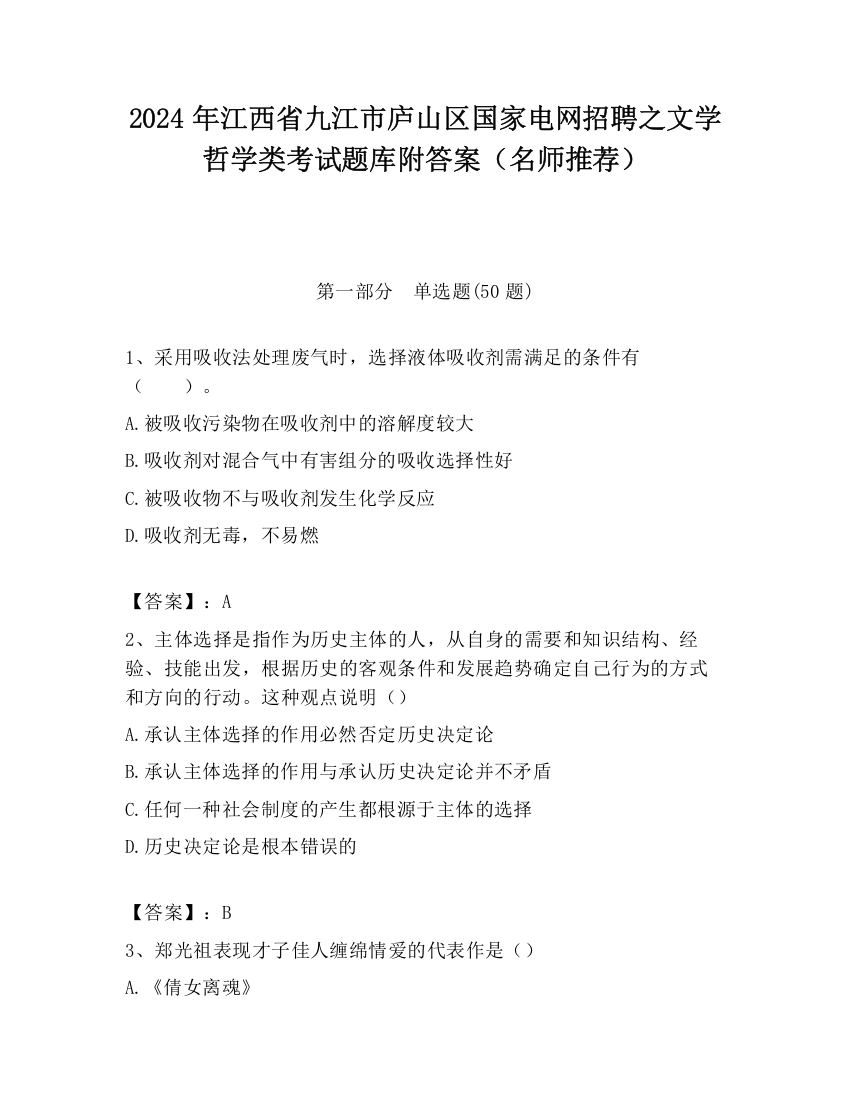 2024 年江西省九江市庐山区国家电网招聘之文学哲学类考试题库附答案（名师推荐）

第一部分　单选题(50 题)

1、采用吸收法处理废气时，选择液体吸收剂需满足的条件有（　　）。

A.被吸收污染物在吸收剂中的溶解度较大

B.吸收剂对混合气中有害组分的吸收选择性好

C.被吸收物不与吸收剂发生化学反应

D.吸收剂无毒，不易燃

【答案】：A

2、主体选择是指作为历史主体的人，从自身的需要和知识结构、经验、技能出发，根据历史的客观条件和发展趋势确定自己行为的方式和方向的行动。这种观点说明（）

A.承认主体选择的作用必然否定历史决定论

B.承认主体选择的作用与承认历史决定论并不矛盾

C.任何一种社会制度的产生都根源于主体的选择

D.历史决定论是根本错误的

【答案】：B

3、郑光祖表现才子佳人缠绵情爱的代表作是（）

A.《倩女离魂》